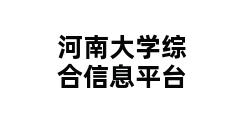 河南大学综合信息平台